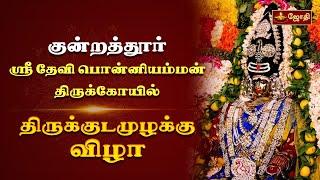 ஜோதி

குன்றத்தூர்
ஸ்ரீ தேவி பொன்னியம்மன்
திருக்கோயில்

திருக்குடமுழக்கு
விழா